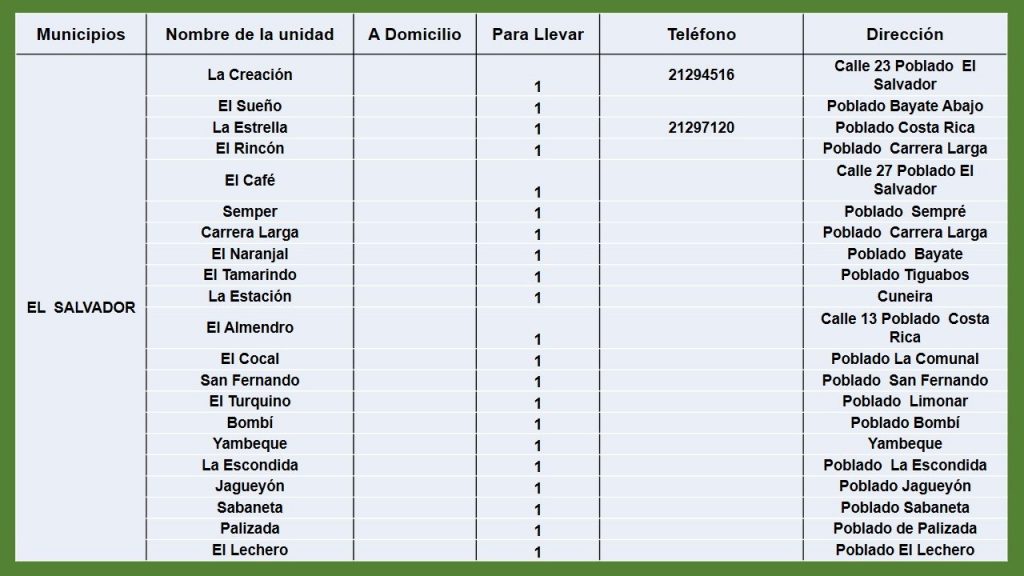 | Municipios | Nombre de la unidad | A Domicilio | Para Llevar | Teléfono | Dirección |
|---|---|---|---|---|---|
| EL SALVADOR | La Creación | | 1 | 21294516 | Calle 23 Poblado El Salvador |
| | El Sueño | | 1 | | Poblado Bayate Abajo |
| | La Estrella | | 1 | 21297120 | Poblado Costa Rica |
| | El Rincón | | 1 | | Poblado Carrera Larga |
| | El Café | | 1 | | Calle 27 Poblado El Salvador |
| | Semper | | 1 | | Poblado Sempré |
| | Carrera Larga | | 1 | | Poblado Carrera Larga |
| | El Naranjal | | 1 | | Poblado Bayate |
| | El Tamarindo | | 1 | | Poblado Tiguabos |
| | La Estación | | 1 | | Cuneira |
| | El Almendro | | 1 | | Calle 13 Poblado Costa Rica |
| | El Cocal | | 1 | | Poblado La Comunal |
| | San Fernando | | 1 | | Poblado San Fernando |
| | El Turquino | | 1 | | Poblado Limonar |
| | Bombí | | 1 | | Poblado Bombí |
| | Yambeque | | 1 | | Yambeque |
| | La Escondida | | 1 | | Poblado La Escondida |
| | Jagueyón | | 1 | | Poblado Jagueyón |
| | Sabaneta | | 1 | | Poblado Sabaneta |
| | Palizada | | 1 | | Poblado de Palizada |
| | El Lechero | | 1 | | Poblado El Lechero |